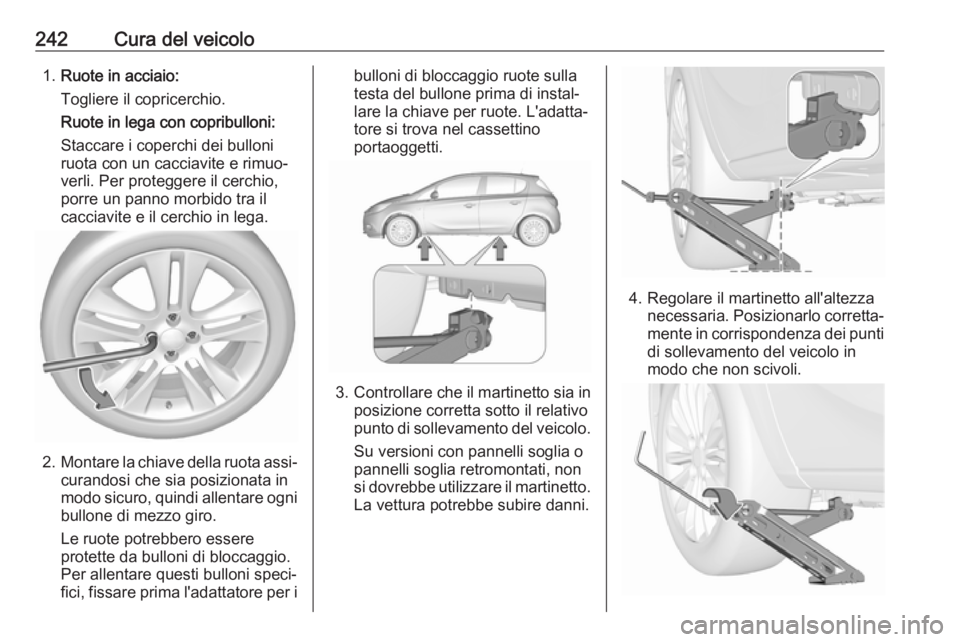 242 Cura del veicolo

1. Ruote in acciaio:

Togliere il copricerchio.

Ruote in lega con copribulloni:

Staccare i coperchi dei bulloni ruota con un cacciavite e rimuoverli. Per proteggere il cerchio, porre un panno morbido tra il cacciavite e il cerchio in lega.

2. Montare la chiave della ruota assicurandosi che sia posizionata in modo sicuro, quindi allentare ogni bullone di mezzo giro.

Le ruote potrebbero essere protette da bulloni di bloccaggio. Per allentare questi bulloni specifici, fissare prima l'adattatore per i bulloni di bloccaggio ruote sulla testa del bullone prima di installare la chiave per ruote. L'adattatore si trova nel cassettino portaoggetti.

3. Controllare che il martinetto sia in posizione corretta sotto il relativo punto di sollevamento del veicolo.

Su versioni con pannelli soglia o pannelli soglia retromontati, non si dovrebbe utilizzare il martinetto. La vettura potrebbe subire danni.

4. Regolare il martinetto all'altezza necessaria. Posizionarlo correttamente in corrispondenza dei punti di sollevamento del veicolo in modo che non scivoli.

carmanualsonline.info